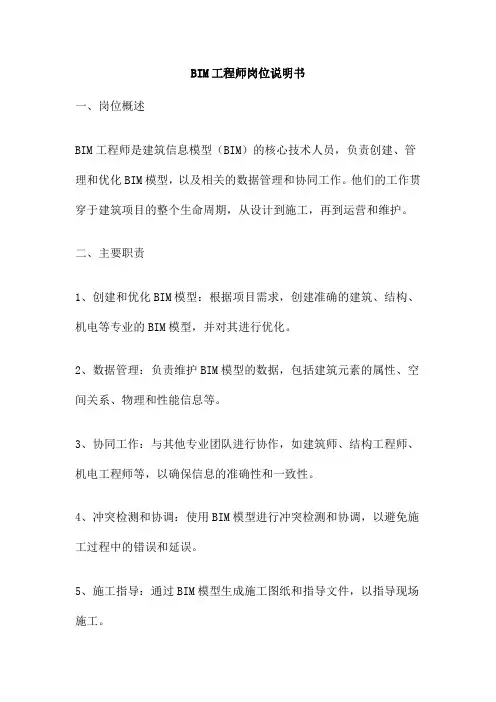 BIM工程师岗位说明书

一、岗位概述

BIM工程师是建筑信息模型（BIM）的核心技术人员，负责创建、管理和优化BIM模型，以及相关的数据管理和协同工作。他们的工作贯穿于建筑项目的整个生命周期，从设计到施工，再到运营和维护。

二、主要职责

1、创建和优化BIM模型：根据项目需求，创建准确的建筑、结构、机电等专业的BIM模型，并对其进行优化。

2、数据管理：负责维护BIM模型的数据，包括建筑元素的属性、空间关系、物理和性能信息等。

3、协同工作：与其他专业团队进行协作，如建筑师、结构工程师、机电工程师等，以确保信息的准确性和一致性。

4、冲突检测和协调：使用BIM模型进行冲突检测和协调，以避免施工过程中的错误和延误。

5、施工指导：通过BIM模型生成施工图纸和指导文件，以指导现场施工。